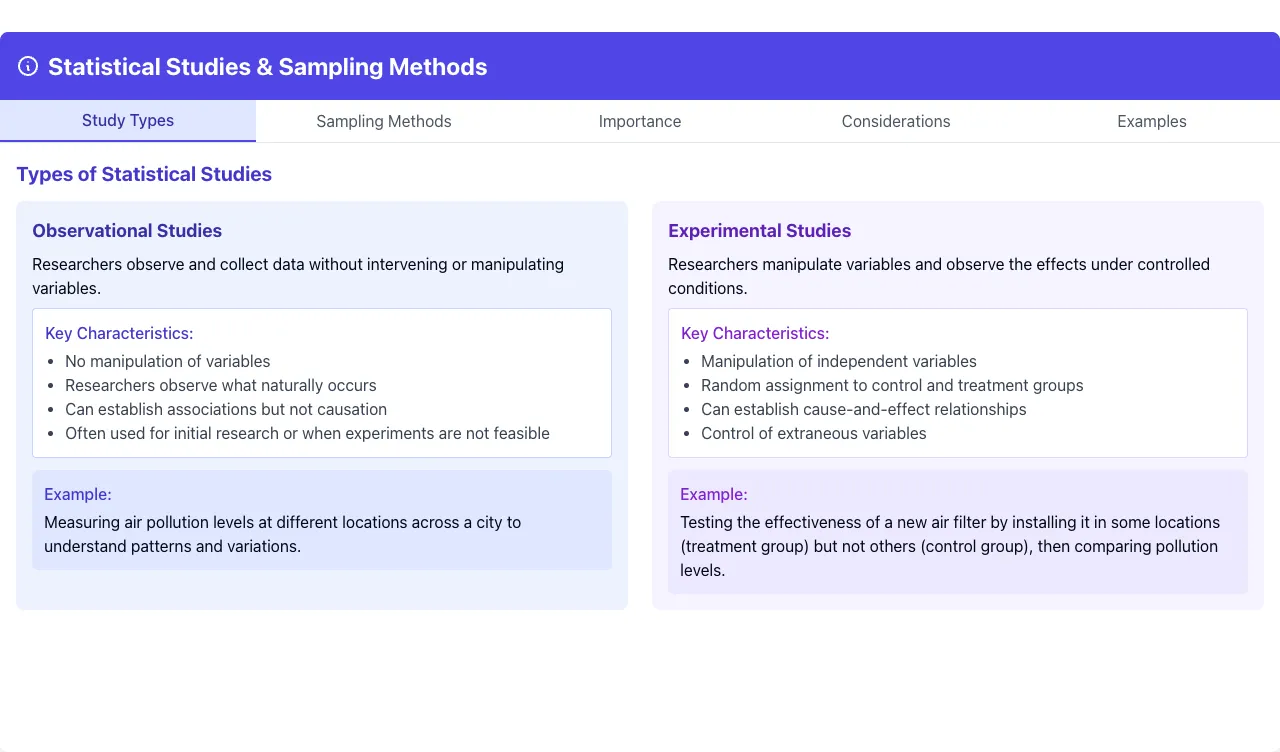 Statistical Studies & Sampling Methods

Study Types
Sampling Methods
Importance
Considerations
Examples

Types of Statistical Studies

Observational Studies

Researchers observe and collect data without intervening or manipulating variables.

Key Characteristics:

- No manipulation of variables
- Researchers observe what naturally occurs
- Can establish associations but not causation
- Often used for initial research or when experiments are not feasible

Example:

Measuring air pollution levels at different locations across a city to understand patterns and variations.

Experimental Studies

Researchers manipulate variables and observe the effects under controlled conditions.

Key Characteristics:

- Manipulation of independent variables
- Random assignment to control and treatment groups
- Can establish cause-and-effect relationships
- Control of extraneous variables

Example:

Testing the effectiveness of a new air filter by installing it in some locations (treatment group) but not others (control group), then comparing pollution levels.